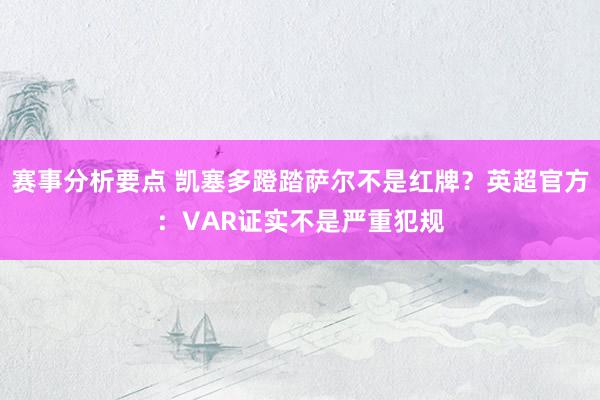 赛事分析要点 凯塞多蹬踏萨尔不是红牌？英超官方：VAR证实不是严重犯规